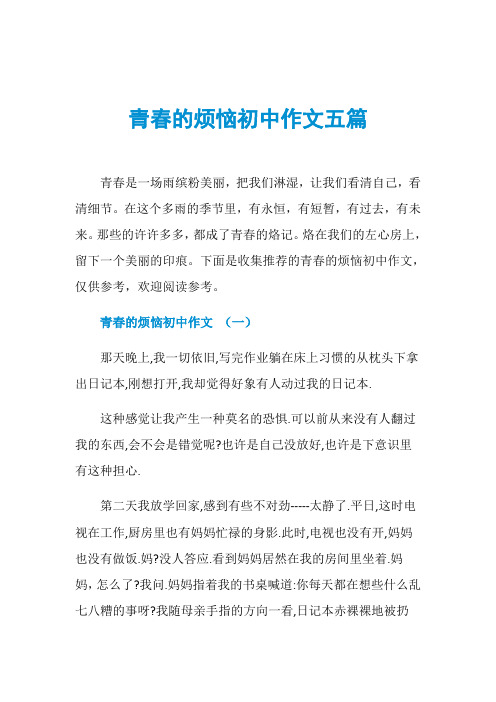 青春的烦恼初中作文五篇

青春是一场雨缤粉美丽，把我们淋湿，让我们看清自己，看清细节。在这个多雨的季节里，有永恒，有短暂，有过去，有未来。那些的许许多多，都成了青春的烙记。烙在我们的左心房上，留下一个美丽的印痕。下面是收集推荐的青春的烦恼初中作文，仅供参考，欢迎阅读参考。

青春的烦恼初中作文 （一）

那天晚上,我一切依旧,写完作业躺在床上习惯的从枕头下拿出日记本,刚想打开,我却觉得好象有人动过我的日记本.

这种感觉让我产生一种莫名的恐惧.可以前从来没有人翻过我的东西,会不会是错觉呢?也许是自己没放好,也许是下意识里有这种担心.

第二天我放学回家,感到有些不对劲-----太静了.平日,这时电视在工作,厨房里也有妈妈忙禄的身影.此时,电视也没有开,妈妈也没有做饭.妈?没人答应.看到妈妈居然在我的房间里坐着.妈妈，怎么了?我问.妈妈指着我的书桌喊道:你每天都在想些什么乱七八糟的事呀?我随母亲手指的方向一看,日记本赤裸裸地被扔